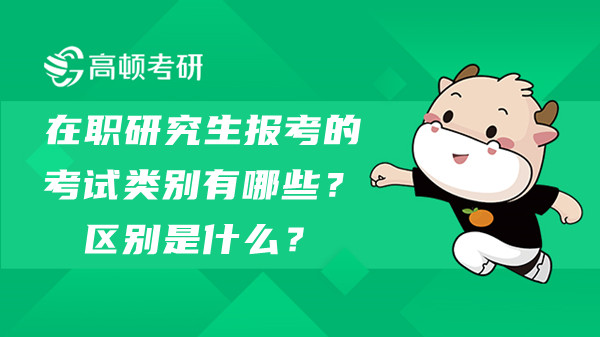 高顿考研

在职研究生报考的考试类别有哪些？区别是什么？